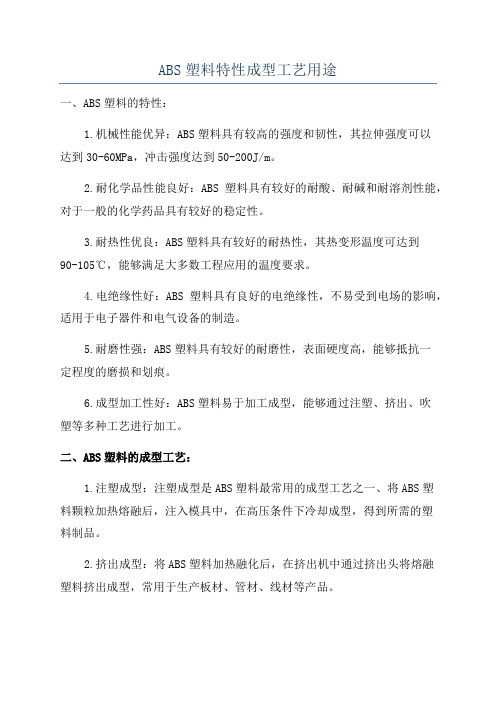 ABS 塑料特性成型工艺用途

一、ABS 塑料的特性：

1.机械性能优异：ABS 塑料具有较高的强度和韧性，其拉伸强度可以达到 30-60MPa，冲击强度达到 50-200J/m。

2.耐化学品性能良好：ABS 塑料具有较好的耐酸、耐碱和耐溶剂性能，对于一般的化学药品具有较好的稳定性。

3.耐热性优良：ABS 塑料具有较好的耐热性，其热变形温度可达到 90-105℃，能够满足大多数工程应用的温度要求。

4.电绝缘性好：ABS 塑料具有良好的电绝缘性，不易受到电场的影响，适用于电子器件和电气设备的制造。

5.耐磨性强：ABS 塑料具有较好的耐磨性，表面硬度高，能够抵抗一定程度的磨损和划痕。

6.成型加工性好：ABS 塑料易于加工成型，能够通过注塑、挤出、吹塑等多种工艺进行加工。

二、ABS 塑料的成型工艺：

1.注塑成型：注塑成型是 ABS 塑料最常用的成型工艺之一、将 ABS 塑料颗粒加热熔融后，注入模具中，在高压条件下冷却成型，得到所需的塑料制品。

2.挤出成型：将 ABS 塑料加热融化后，在挤出机中通过挤出头将熔融塑料挤出成型，常用于生产板材、管材、线材等产品。